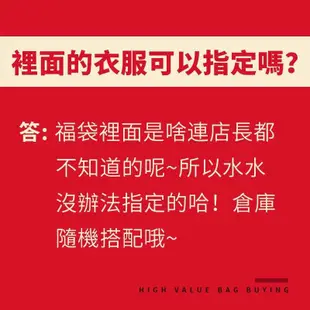 裡面的衣服可以指定嗎?

答: 福袋裡面是啥連店長都不知道的呢~所以水水沒辦法指定的哈！倉庫隨機搭配哦~

HIGH VALUE BAG BUYING